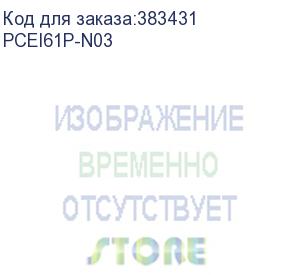 Код для заказа:383431
PCEI61P-N03

ИЗОБРАЖЕНИЕ
ВРЕМЕННО
ОТСУТСТВУЕТ
STORE